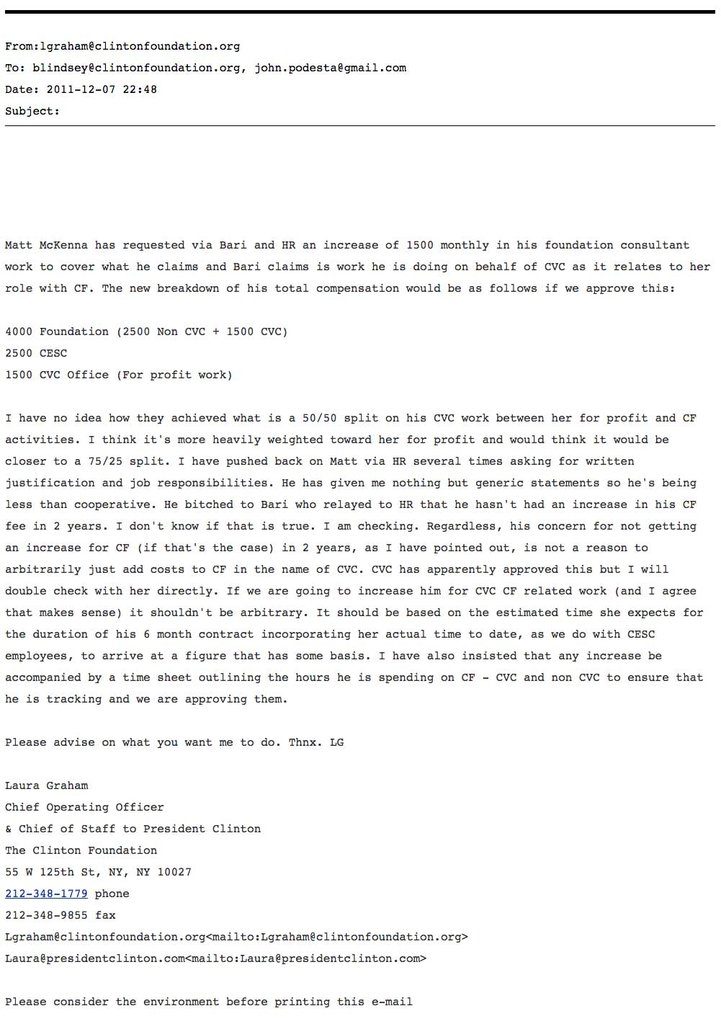 From:lgraham@clintonfoundation.org
To: blindsey@clintonfoundation.org, john.podesta@gmail.com
Date: 2011-12-07 22:48
Subject:

Matt McKenna has requested via Bari and HR an increase of 1500 monthly in his foundation consultant work to cover what he claims and Bari claims is work he is doing on behalf of CVC as it relates to her role with CF. The new breakdown of his total compensation would be as follows if we approve this:

4000 Foundation (2500 Non CVC + 1500 CVC)
2500 CESC
1500 CVC Office (For profit work)

I have no idea how they achieved what is a 50/50 split on his CVC work between her for profit and CF activities. I think it's more heavily weighted toward her for profit and would think it would be closer to a 75/25 split. I have pushed back on Matt via HR several times asking for written justification and job responsibilities. He has given me nothing but generic statements so he's being less than cooperative. He bitched to Bari who relayed to HR that he hasn't had an increase in his CF fee in 2 years. I don't know if that is true. I am checking. Regardless, his concern for not getting an increase for CF (if that's the case) in 2 years, as I have pointed out, is not a reason to arbitrarily just add costs to CF in the name of CVC. CVC has apparently approved this but I will double check with her directly. If we are going to increase him for CVC CF related work (and I agree that makes sense) it shouldn't be arbitrary. It should be based on the estimated time she expects for the duration of his 6 month contract incorporating her actual time to date, as we do with CESC employees, to arrive at a figure that has some basis. I have also insisted that any increase be accompanied by a time sheet outlining the hours he is spending on CF - CVC and non CVC to ensure that he is tracking and we are approving them.

Please advise on what you want me to do. Thnx. LG

Laura Graham
Chief Operating Officer
& Chief of Staff to President Clinton
The Clinton Foundation
55 W 125th St, NY, NY 10027
212-348-1779 phone
212-348-9855 fax
Lgraham@clintonfoundation.org<mailto:Lgraham@clintonfoundation.org>
Laura@presidentclinton.com<mailto:Laura@presidentclinton.com>

Please consider the environment before printing this e-mail